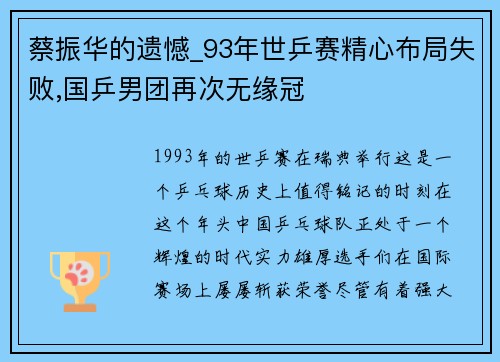 蔡振华的遗憾_93年世乒赛精心布局失败,国乒男团再次无缘冠

1993年的世乒赛在瑞典举行这是一个乒乓球历史上值得铭记的时刻在这个年头中国乒乓球队正处于一个辉煌的时代实力雄厚选手们在国际赛场上屡屡斩获荣誉尽管有着强大